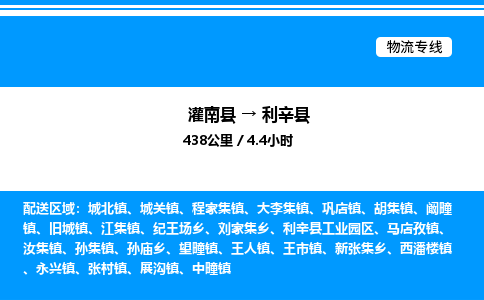 物流专线

灌南县 → 利辛县
438公里 / 4.4小时

配送区域：城北镇、城关镇、程家集镇、大李集镇、巩店镇、胡集镇、阚疃镇、旧城镇、江集镇、纪王场乡、刘家集乡、利辛县工业园区、马店孜镇、汝集镇、孙集镇、孙庙乡、望疃镇、王人镇、王市镇、新张集乡、西潘楼镇、永兴镇、张村镇、展沟镇、中疃镇